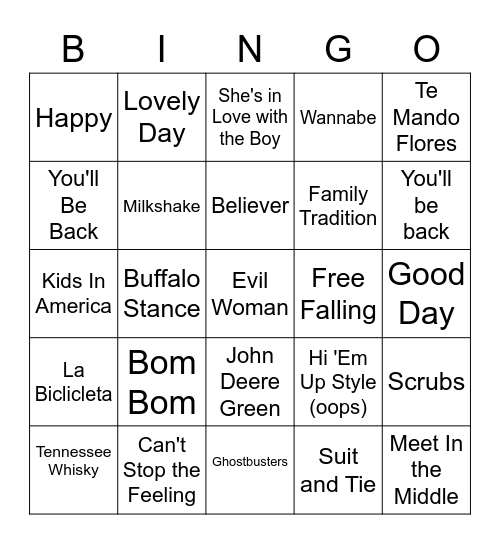 | B | I | N | G | O |
|---|---|---|---|---|
| Happy | Lovely Day | She's in Love with the Boy | Wannabe | Te Mando Flores |
| You'll Be Back | Milkshake | Believer | Family Tradition | You'll be back |
| Kids In America | Buffalo Stance | Evil Woman | Free Falling | Good Day |
| La Biclicleta | Bom Bom | John Deere Green | Hi 'Em Up Style (oops) | Scrubs |
| Tennessee Whisky | Can't Stop the Feeling | Ghostbusters | Suit and Tie | Meet In the Middle |